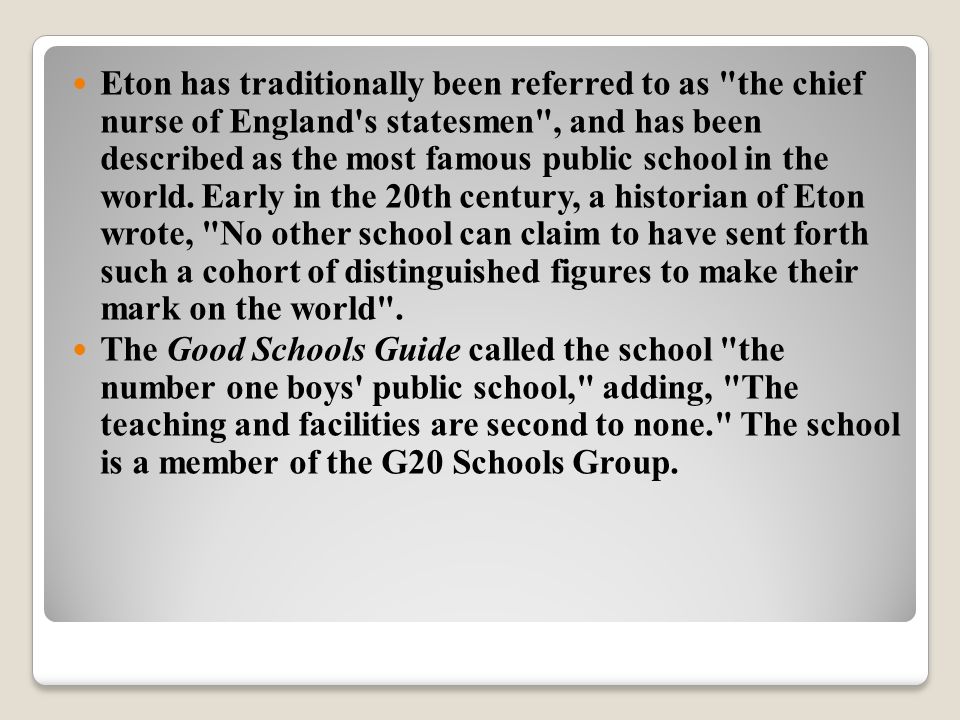 Eton has traditionally been referred to as "the chief nurse of England's statesmen", and has been described as the most famous public school in the world. Early in the 20th century, a historian of Eton wrote, "No other school can claim to have sent forth such a cohort of distinguished figures to make their mark on the world".

The Good Schools Guide called the school "the number one boys' public school," adding, "The teaching and facilities are second to none." The school is a member of the G20 Schools Group.